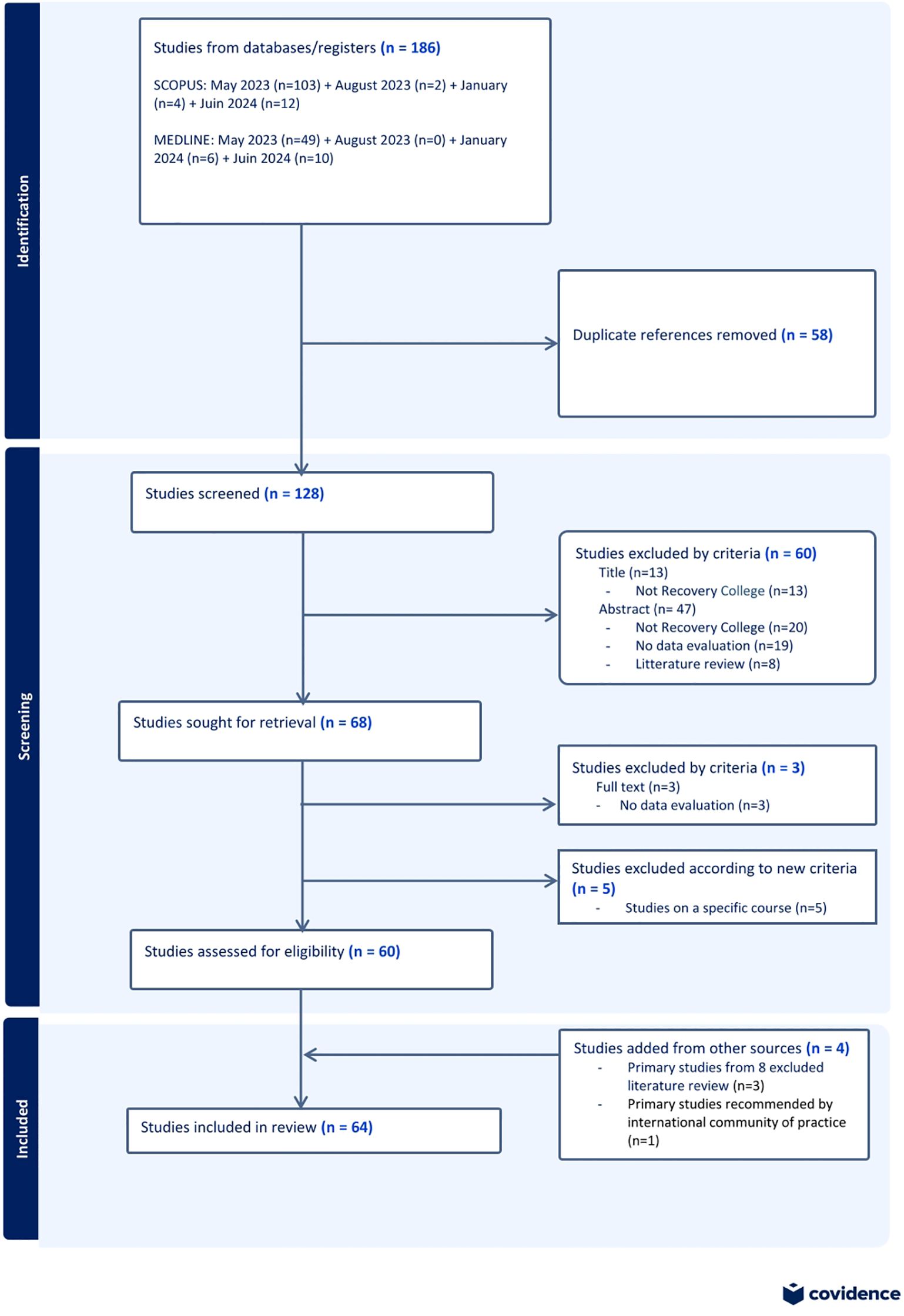 Identification

Studies from databases/registers (n = 186)

SCOPUS: May 2023 (n=103) + August 2023 (n=2) + January (n=4) + Juin 2024 (n=12)

MEDLINE: May 2023 (n=49) + August 2023 (n=0) + January 2024 (n=6) + Juin 2024 (n=10)

Duplicate references removed (n = 58)

Screening

Studies screened (n = 128)

Studies excluded by criteria (n = 60)
Title (n=13)
- Not Recovery College (n=13)
Abstract (n= 47)
- Not Recovery College (n=20)
- No data evaluation (n=19)
- Litterature review (n=8)

Studies sought for retrieval (n = 68)

Studies excluded by criteria (n = 3)
Full text (n=3)
- No data evaluation (n=3)

Studies excluded according to new criteria (n = 5)
- Studies on a specific course (n=5)

Studies assessed for eligibility (n = 60)

Included

Studies added from other sources (n = 4)
- Primary studies from 8 excluded literature review (n=3)
- Primary studies recommended by international community of practice (n=1)

Studies included in review (n = 64)

covidence